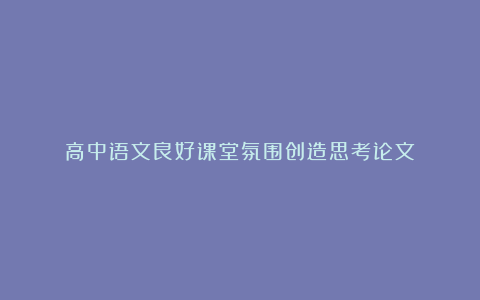 高中语文良好课堂氛围创造思考论文